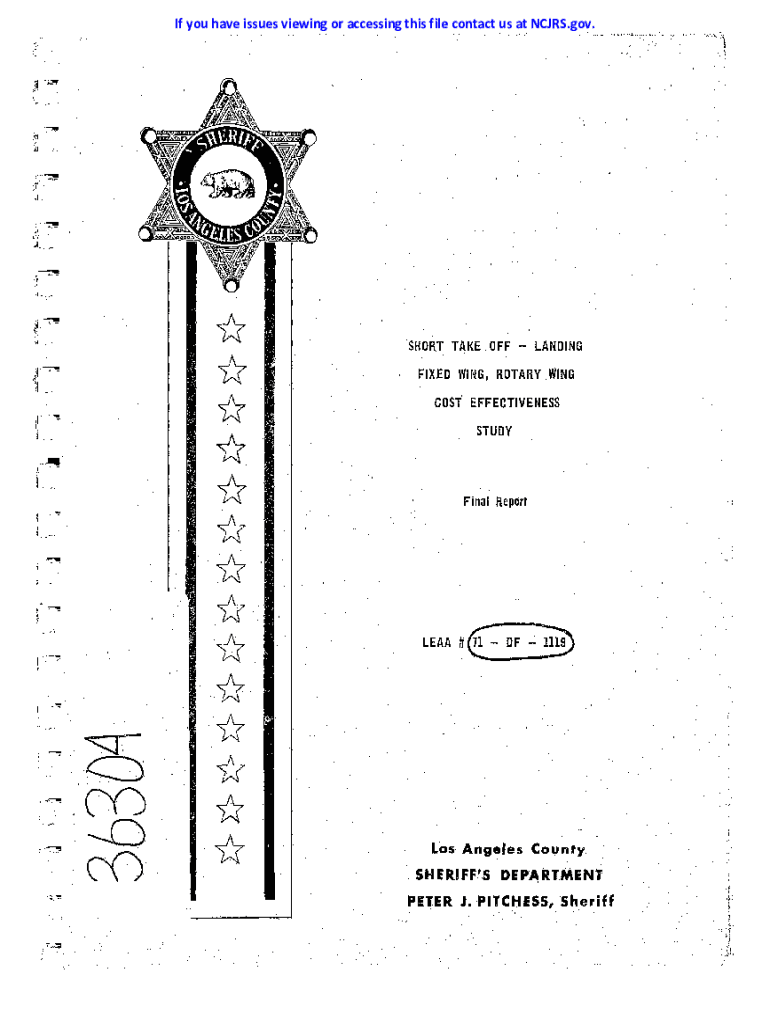 If you have issues viewing or accessing this file contact us at NCJRS.gov.

SHERIFF
LOS ANGELES COUNTY

SHORT TAKE OFF – LANDING
FIXED WING, ROTARY WING
COST EFFECTIVENESS
STUDY

Final Report

LEAA # 71 – DF – 1119

36304

Los Angeles County
SHERIFF'S DEPARTMENT
PETER J. PITCHESS, Sheriff